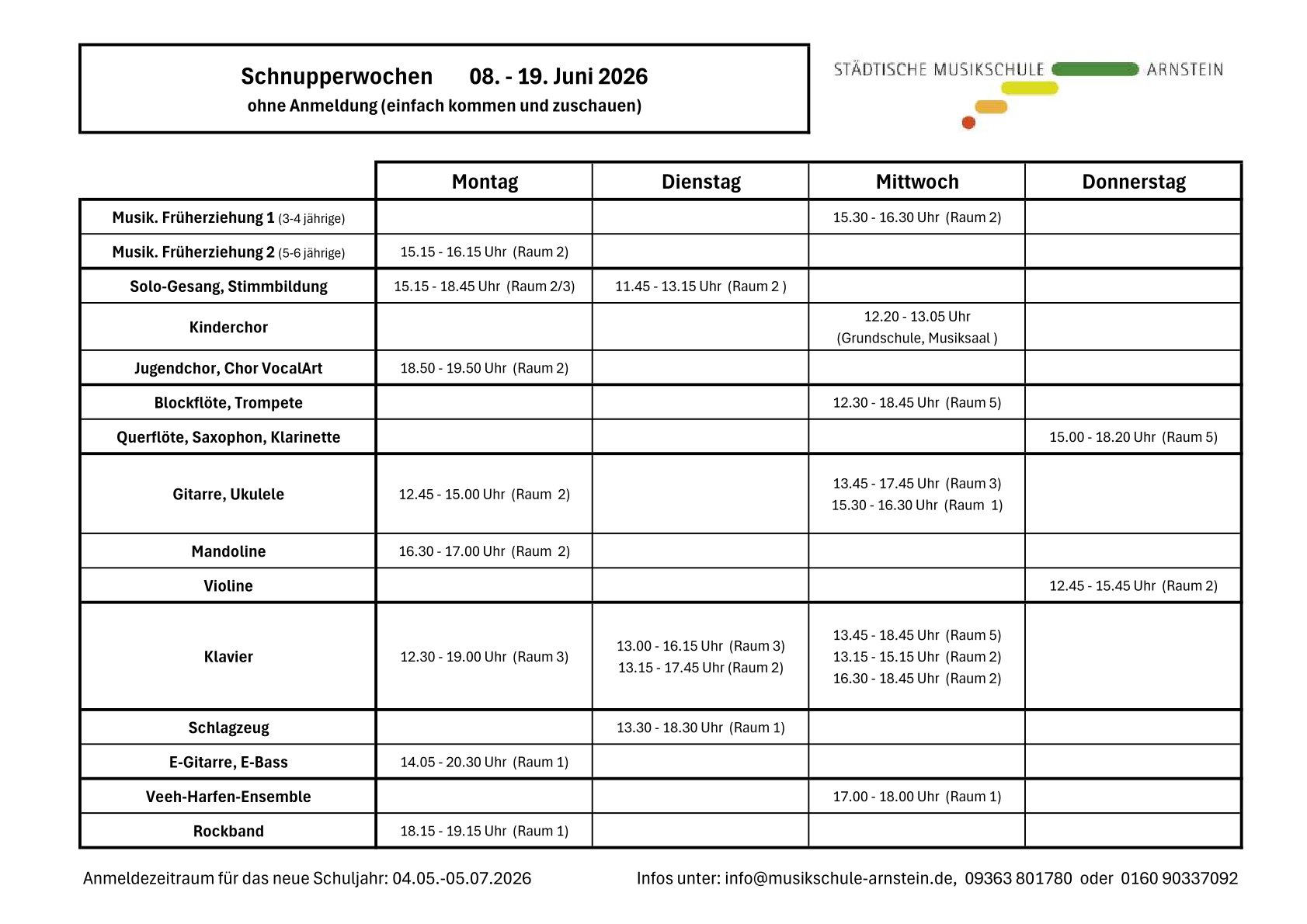 Schnupperwochen 08. - 19. Juni 2026
ohne Anmeldung (einfach kommen und zuschauen)

STÄDTISCHE MUSIKSCHULE ARNSTEIN

| | Montag | Dienstag | Mittwoch | Donnerstag |
|---|---|---|---|---|
| Musik. Früherziehung 1 (3-4 jährige) | | | 15.30 - 16.30 Uhr (Raum 2) | |
| Musik. Früherziehung 2 (5-6 jährige) | 15.15 - 16.15 Uhr (Raum 2) | | | |
| Solo-Gesang, Stimmbildung | 15.15 - 18.45 Uhr (Raum 2/3) | 11.45 - 13.15 Uhr (Raum 2 ) | | |
| Kinderchor | | | 12.20 - 13.05 Uhr (Grundschule, Musiksaal ) | |
| Jugendchor, Chor VocalArt | 18.50 - 19.50 Uhr (Raum 2) | | | |
| Blockflöte, Trompete | | | 12.30 - 18.45 Uhr (Raum 5) | |
| Querflöte, Saxophon, Klarinette | | | | 15.00 - 18.20 Uhr (Raum 5) |
| Gitarre, Ukulele | 12.45 - 15.00 Uhr (Raum 2) | | 13.45 - 17.45 Uhr (Raum 3) 15.30 - 16.30 Uhr (Raum 1) | |
| Mandoline | 16.30 - 17.00 Uhr (Raum 2) | | | |
| Violine | | | | 12.45 - 15.45 Uhr (Raum 2) |
| Klavier | 12.30 - 19.00 Uhr (Raum 3) | 13.00 - 16.15 Uhr (Raum 3) 13.15 - 17.45 Uhr (Raum 2) | 13.45 - 18.45 Uhr (Raum 5) 13.15 - 15.15 Uhr (Raum 2) 16.30 - 18.45 Uhr (Raum 2) | |
| Schlagzeug | | 13.30 - 18.30 Uhr (Raum 1) | | |
| E-Gitarre, E-Bass | 14.05 - 20.30 Uhr (Raum 1) | | | |
| Veeh-Harfen-Ensemble | | | 17.00 - 18.00 Uhr (Raum 1) | |
| Rockband | 18.15 - 19.15 Uhr (Raum 1) | | | |

Anmeldezeitraum für das neue Schuljahr: 04.05.-05.07.2026

Infos unter: info@musikschule-arnstein.de, 09363 801780 oder 0160 90337092